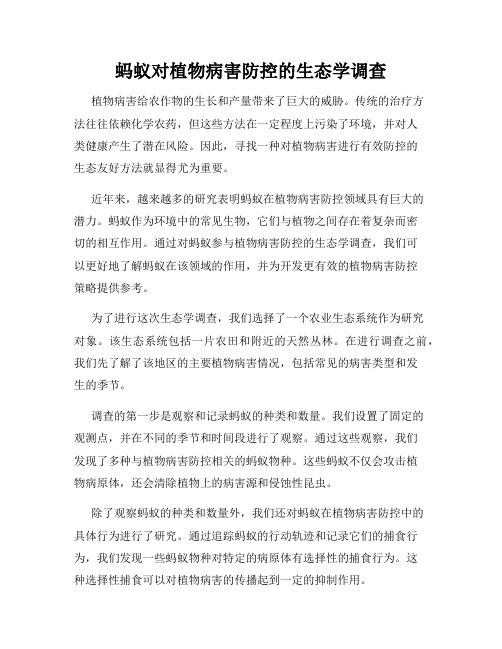 蚂蚁对植物病害防控的生态学调查

植物病害给农作物的生长和产量带来了巨大的威胁。传统的治疗方法往往依赖化学农药，但这些方法在一定程度上污染了环境，并对人类健康产生了潜在风险。因此，寻找一种对植物病害进行有效防控的生态友好方法就显得尤为重要。

近年来，越来越多的研究表明蚂蚁在植物病害防控领域具有巨大的潜力。蚂蚁作为环境中的常见生物，它们与植物之间存在着复杂而密切的相互作用。通过对蚂蚁参与植物病害防控的生态学调查，我们可以更好地了解蚂蚁在该领域的作用，并为开发更有效的植物病害防控策略提供参考。

为了进行这次生态学调查，我们选择了一个农业生态系统作为研究对象。该生态系统包括一片农田和附近的天然丛林。在进行调查之前，我们先了解了该地区的主要植物病害情况，包括常见的病害类型和发生的季节。

调查的第一步是观察和记录蚂蚁的种类和数量。我们设置了固定的观测点，并在不同的季节和时间段进行了观察。通过这些观察，我们发现了多种与植物病害防控相关的蚂蚁物种。这些蚂蚁不仅会攻击植物病原体，还会清除植物上的病害源和侵蚀性昆虫。

除了观察蚂蚁的种类和数量外，我们还对蚂蚁在植物病害防控中的具体行为进行了研究。通过追踪蚂蚁的行动轨迹和记录它们的捕食行为，我们发现一些蚂蚁物种对特定的病原体有选择性的捕食行为。这种选择性捕食可以对植物病害的传播起到一定的抑制作用。